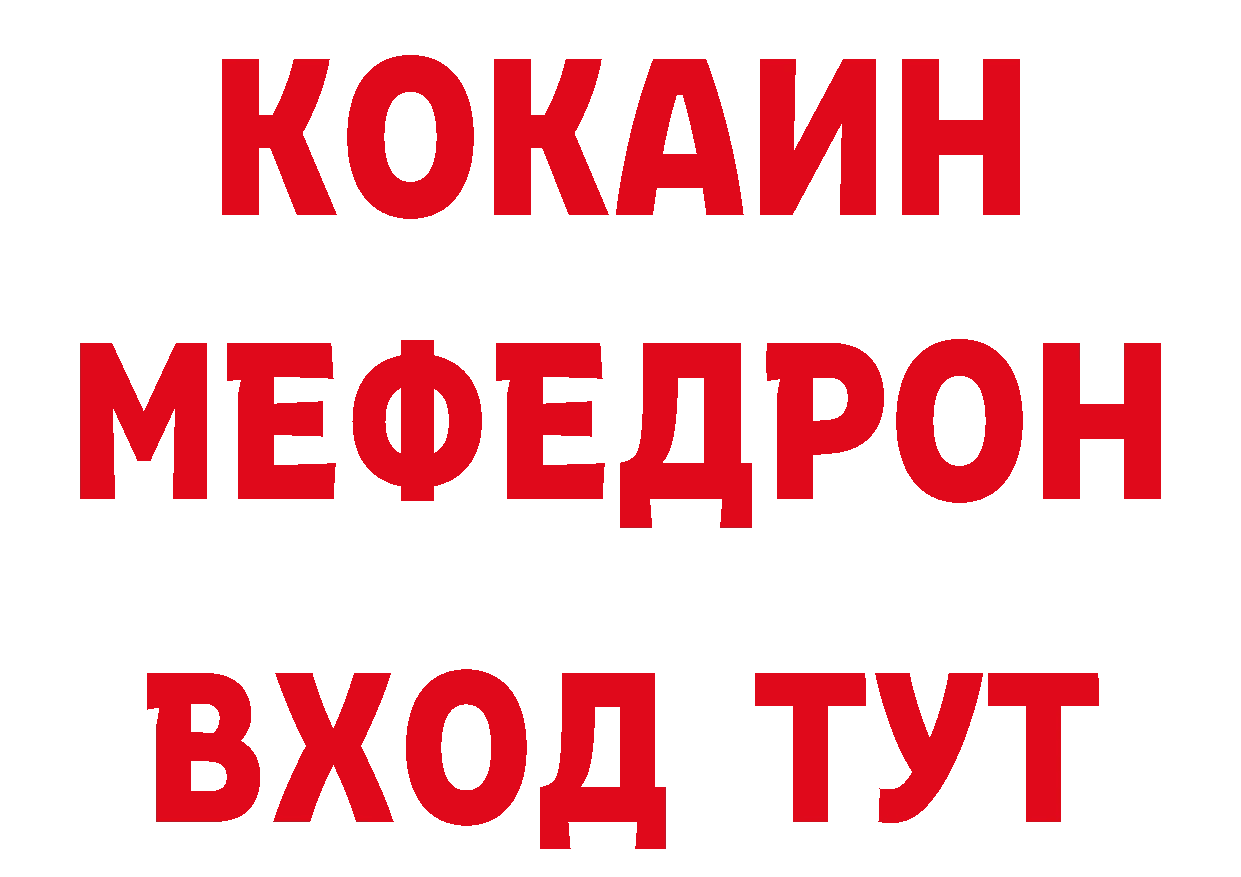 КОКАИН
МЕФЕДРОН
ВХОД ТУТ